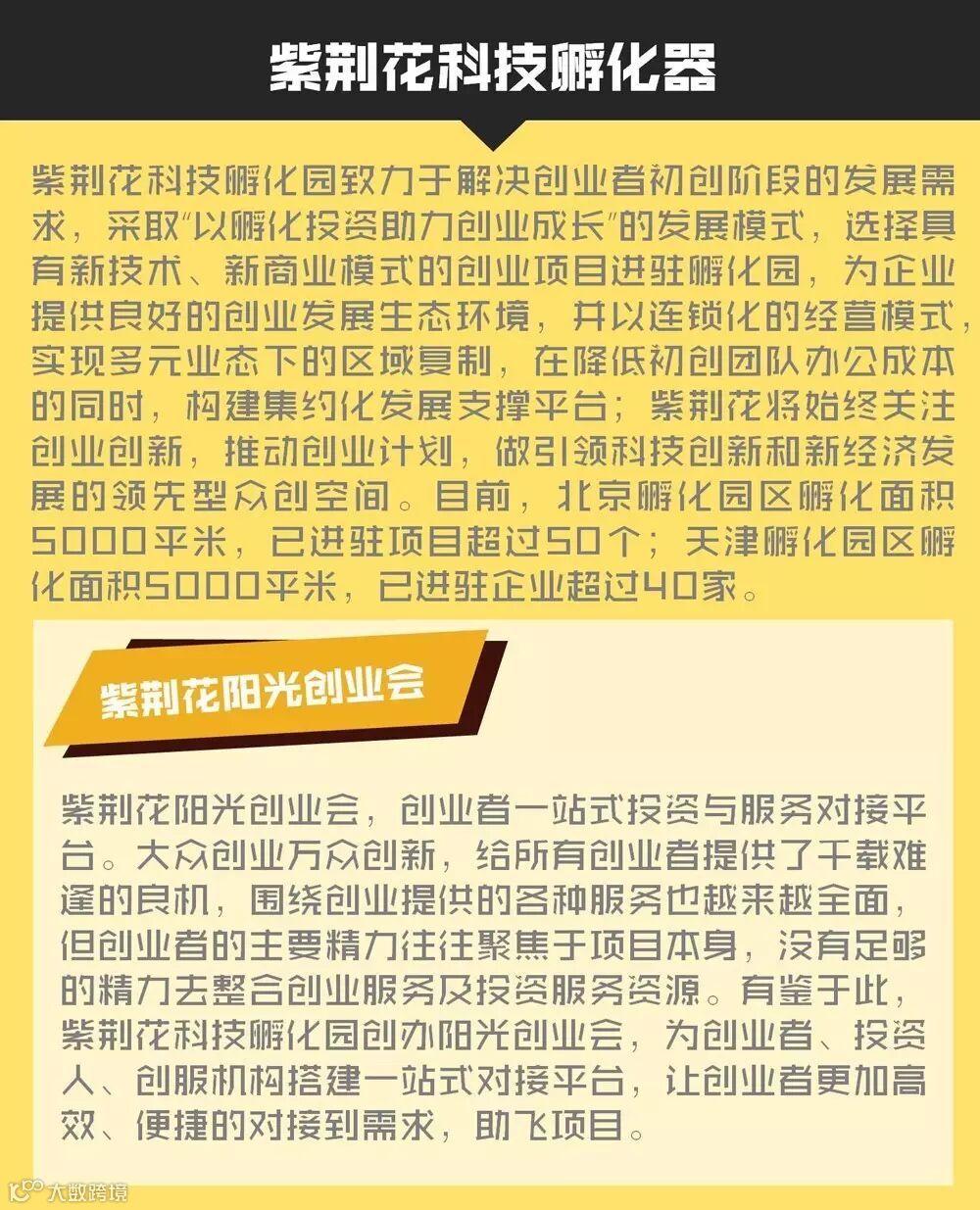 紫荆花科技孵化器

紫荆花科技孵化园致力于解决创业者初创阶段的发展需求，采取“以孵化投资助力创业成长”的发展模式，选择具有新技术、新商业模式的创业项目进驻孵化园，为企业提供良好的创业发展生态环境，并以连锁化的经营模式，实现多元业态下的区域复制，在降低初创团队办公成本的同时，构建集约化发展支撑平台；紫荆花将始终关注创业创新，推动创业计划，做引领科技创新和新经济发展的领先型众创空间。目前，北京孵化园区孵化面积5000平米，已进驻项目超过50个；天津孵化园区孵化面积5000平米，已进驻企业超过40家。

紫荆花阳光创业会

紫荆花阳光创业会，创业者一站式投资与服务对接平台。大众创业万众创新，给所有创业者提供了千载难逢的良机，围绕创业提供的各种服务也越来越全面，但创业者的主要精力往往聚焦于项目本身，没有足够的精力去整合创业服务及投资服务资源。有鉴于此，紫荆花科技孵化园创办阳光创业会，为创业者、投资人、创服机构搭建一站式对接平台，让创业者更加高效、便捷的对接到需求，助飞项目。

大数跨境